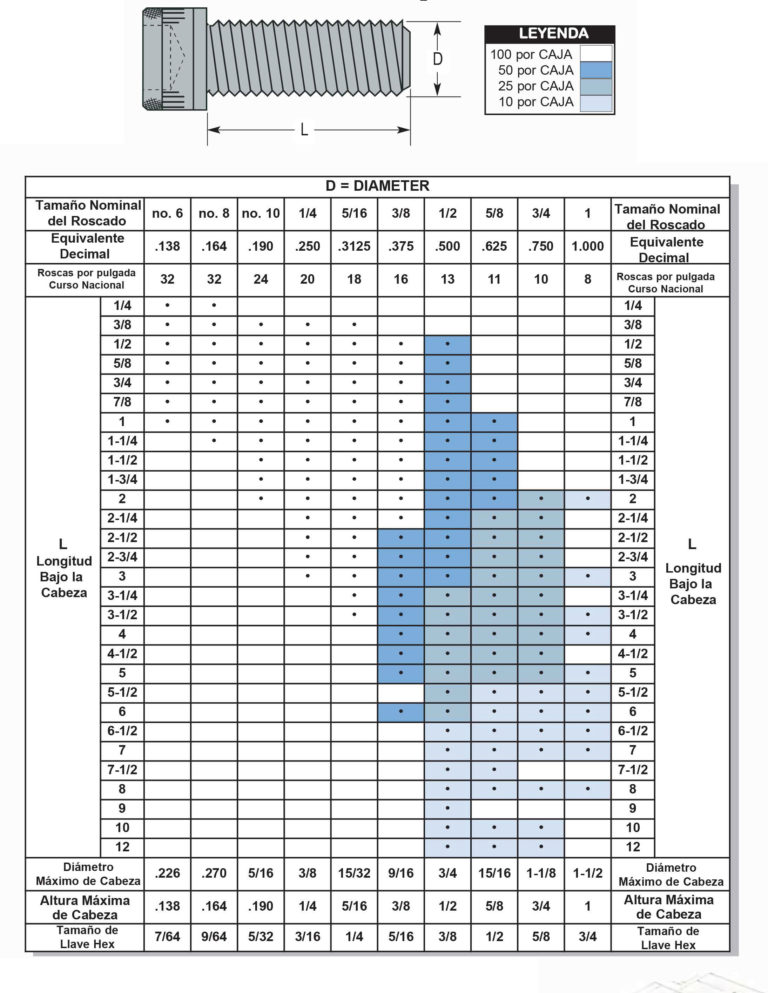 D

L

LEYENDA
100 por CAJA
50 por CAJA
25 por CAJA
10 por CAJA

D = DIAMETER

| Tamaño Nominal del Roscado | | no. 6 | no. 8 | no. 10 | 1/4 | 5/16 | 3/8 | 1/2 | 5/8 | 3/4 | 1 | Tamaño Nominal del Roscado | |
|---|---|---|---|---|---|---|---|---|---|---|---|---|---|
| Equivalente Decimal | | .138 | .164 | .190 | .250 | .3125 | .375 | .500 | .625 | .750 | 1.000 | Equivalente Decimal | |
| Roscas por pulgada Curso Nacional | | 32 | 32 | 24 | 20 | 18 | 16 | 13 | 11 | 10 | 8 | Roscas por pulgada Curso Nacional | |
| L Longitud Bajo la Cabeza | 1/4 | • | • | | | | | | | | | 1/4 | L Longitud Bajo la Cabeza |
| | 3/8 | • | • | • | • | • | | | | | | 3/8 | |
| | 1/2 | • | • | • | • | • | • | • | | | | 1/2 | |
| | 5/8 | • | • | • | • | • | • | • | | | | 5/8 | |
| | 3/4 | • | • | • | • | • | • | • | | | | 3/4 | |
| | 7/8 | • | • | • | • | • | • | • | | | | 7/8 | |
| | 1 | • | • | • | • | • | • | • | • | | | 1 | |
| | 1-1/4 | | • | • | • | • | • | • | • | | | 1-1/4 | |
| | 1-1/2 | | | • | • | • | • | • | • | | | 1-1/2 | |
| | 1-3/4 | | | • | • | • | • | • | • | | | 1-3/4 | |
| | 2 | | | • | • | • | • | • | • | • | • | 2 | |
| | 2-1/4 | | | | • | • | • | • | • | • | | 2-1/4 | |
| | 2-1/2 | | | | • | • | • | • | • | • | | 2-1/2 | |
| | 2-3/4 | | | | • | • | • | • | • | • | | 2-3/4 | |
| | 3 | | | | • | • | • | • | • | • | • | 3 | |
| | 3-1/4 | | | | | • | • | • | • | • | | 3-1/4 | |
| | 3-1/2 | | | | | • | • | • | • | • | • | 3-1/2 | |
| | 4 | | | | | | • | • | • | • | • | 4 | |
| | 4-1/2 | | | | | | • | • | • | • | | 4-1/2 | |
| | 5 | | | | | | • | • | • | • | • | 5 | |
| | 5-1/2 | | | | | | | • | • | • | • | 5-1/2 | |
| | 6 | | | | | | • | • | • | • | • | 6 | |
| | 6-1/2 | | | | | | | • | • | • | • | 6-1/2 | |
| | 7 | | | | | | | • | • | • | • | 7 | |
| | 7-1/2 | | | | | | | • | • | | | 7-1/2 | |
| | 8 | | | | | | | • | • | • | • | 8 | |
| | 9 | | | | | | | • | | | | 9 | |
| | 10 | | | | | | | • | • | • | | 10 | |
| | 12 | | | | | | | • | • | • | | 12 | |
| Diámetro Máximo de Cabeza | | .226 | .270 | 5/16 | 3/8 | 15/32 | 9/16 | 3/4 | 15/16 | 1-1/8 | 1-1/2 | Diámetro Máximo de Cabeza | |
| Altura Máxima de Cabeza | | .138 | .164 | .190 | 1/4 | 5/16 | 3/8 | 1/2 | 5/8 | 3/4 | 1 | Altura Máxima de Cabeza | |
| Tamaño de Llave Hex | | 7/64 | 9/64 | 5/32 | 3/16 | 1/4 | 5/16 | 3/8 | 1/2 | 5/8 | 3/4 | Tamaño de Llave Hex | |